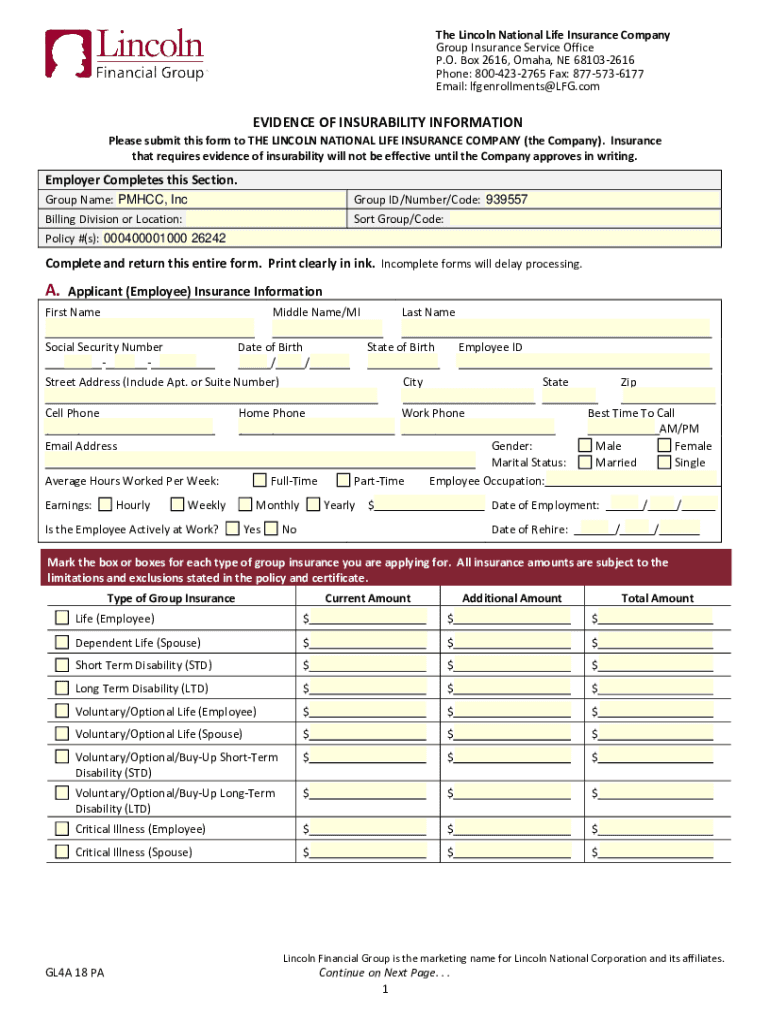 Lincoln
Financial Group

The Lincoln National Life Insurance Company
Group Insurance Service Office
P.O. Box 2616, Omaha, NE 68103-2616
Phone: 800-423-2765 Fax: 877-573-6177
Email: lfgenrollments@LFG.com

EVIDENCE OF INSURABILITY INFORMATION

Please submit this form to THE LINCOLN NATIONAL LIFE INSURANCE COMPANY (the Company). Insurance that requires evidence of insurability will not be effective until the Company approves in writing.

Employer Completes this Section.

Group Name: PMHCC, Inc
Group ID/Number/Code: 939557
Billing Division or Location:
Sort Group/Code:
Policy #(s): 000400001000 26242

Complete and return this entire form. Print clearly in ink. Incomplete forms will delay processing.

A. Applicant (Employee) Insurance Information

First Name
Middle Name/MI
Last Name
Social Security Number - -
Date of Birth / /
State of Birth
Employee ID
Street Address (Include Apt. or Suite Number)
City
State
Zip
Cell Phone
Home Phone
Work Phone
Best Time To Call AM/PM
Email Address
Gender: Male Female
Marital Status: Married Single
Average Hours Worked Per Week: Full-Time Part-Time
Employee Occupation:
Earnings: Hourly Weekly Monthly Yearly $
Date of Employment: / /
Is the Employee Actively at Work? Yes No
Date of Rehire: / /

Mark the box or boxes for each type of group insurance you are applying for. All insurance amounts are subject to the limitations and exclusions stated in the policy and certificate.

| Type of Group Insurance | Current Amount | Additional Amount | Total Amount |
|---|---|---|---|
| Life (Employee) | $ | $ | $ |
| Dependent Life (Spouse) | $ | $ | $ |
| Short Term Disability (STD) | $ | $ | $ |
| Long Term Disability (LTD) | $ | $ | $ |
| Voluntary/Optional Life (Employee) | $ | $ | $ |
| Voluntary/Optional Life (Spouse) | $ | $ | $ |
| Voluntary/Optional/Buy-Up Short-Term Disability (STD) | $ | $ | $ |
| Voluntary/Optional/Buy-Up Long-Term Disability (LTD) | $ | $ | $ |
| Critical Illness (Employee) | $ | $ | $ |
| Critical Illness (Spouse) | $ | $ | $ |

Lincoln Financial Group is the marketing name for Lincoln National Corporation and its affiliates.

GL4A 18 PA
Continue on Next Page. . .
1